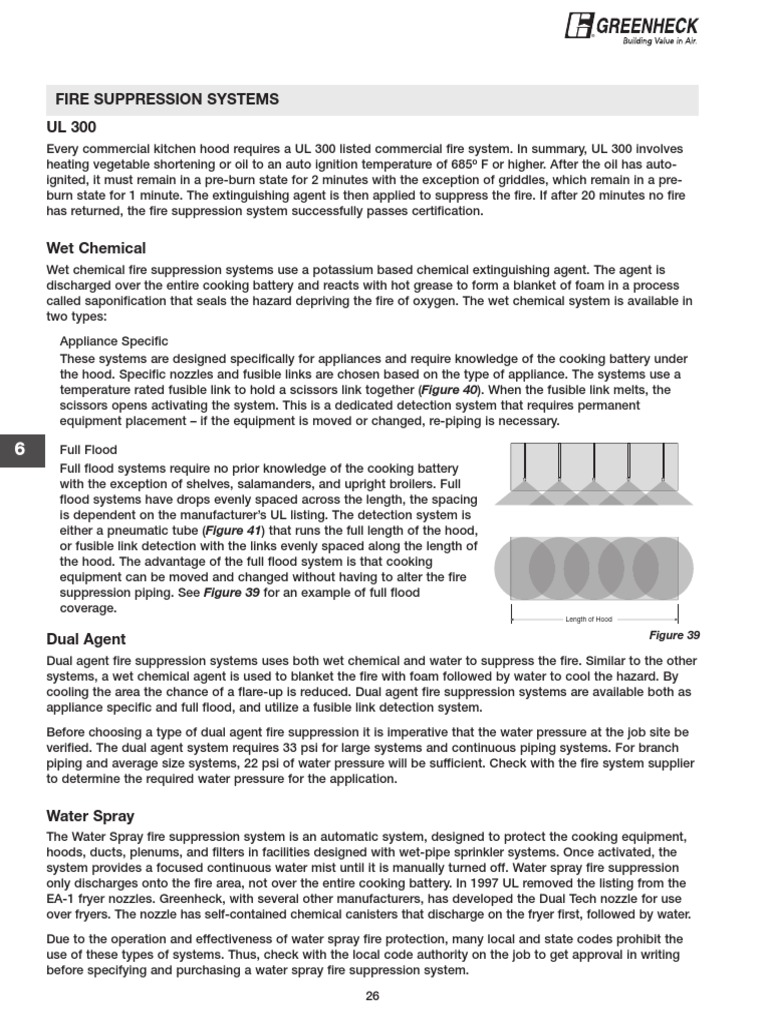 GREENHECK
Building Value in Air.

FIRE SUPPRESSION SYSTEMS

UL 300

Every commercial kitchen hood requires a UL 300 listed commercial fire system. In summary, UL 300 involves heating vegetable shortening or oil to an auto ignition temperature of 685º F or higher. After the oil has auto-ignited, it must remain in a pre-burn state for 2 minutes with the exception of griddles, which remain in a pre-burn state for 1 minute. The extinguishing agent is then applied to suppress the fire. If after 20 minutes no fire has returned, the fire suppression system successfully passes certification.

Wet Chemical

Wet chemical fire suppression systems use a potassium based chemical extinguishing agent. The agent is discharged over the entire cooking battery and reacts with hot grease to form a blanket of foam in a process called saponification that seals the hazard depriving the fire of oxygen. The wet chemical system is available in two types:

Appliance Specific

These systems are designed specifically for appliances and require knowledge of the cooking battery under the hood. Specific nozzles and fusible links are chosen based on the type of appliance. The systems use a temperature rated fusible link to hold a scissors link together (Figure 40). When the fusible link melts, the scissors opens activating the system. This is a dedicated detection system that requires permanent equipment placement – if the equipment is moved or changed, re-piping is necessary.

6

Full Flood

Full flood systems require no prior knowledge of the cooking battery with the exception of shelves, salamanders, and upright broilers. Full flood systems have drops evenly spaced across the length, the spacing is dependent on the manufacturer's UL listing. The detection system is either a pneumatic tube (Figure 41) that runs the full length of the hood, or fusible link detection with the links evenly spaced along the length of the hood. The advantage of the full flood system is that cooking equipment can be moved and changed without having to alter the fire suppression piping. See Figure 39 for an example of full flood coverage.

Length of Hood

Figure 39

Dual Agent

Dual agent fire suppression systems uses both wet chemical and water to suppress the fire. Similar to the other systems, a wet chemical agent is used to blanket the fire with foam followed by water to cool the hazard. By cooling the area the chance of a flare-up is reduced. Dual agent fire suppression systems are available both as appliance specific and full flood, and utilize a fusible link detection system.

Before choosing a type of dual agent fire suppression it is imperative that the water pressure at the job site be verified. The dual agent system requires 33 psi for large systems and continuous piping systems. For branch piping and average size systems, 22 psi of water pressure will be sufficient. Check with the fire system supplier to determine the required water pressure for the application.

Water Spray

The Water Spray fire suppression system is an automatic system, designed to protect the cooking equipment, hoods, ducts, plenums, and filters in facilities designed with wet-pipe sprinkler systems. Once activated, the system provides a focused continuous water mist until it is manually turned off. Water spray fire suppression only discharges onto the fire area, not over the entire cooking battery. In 1997 UL removed the listing from the EA-1 fryer nozzles. Greenheck, with several other manufacturers, has developed the Dual Tech nozzle for use over fryers. The nozzle has self-contained chemical canisters that discharge on the fryer first, followed by water.

Due to the operation and effectiveness of water spray fire protection, many local and state codes prohibit the use of these types of systems. Thus, check with the local code authority on the job to get approval in writing before specifying and purchasing a water spray fire suppression system.

26